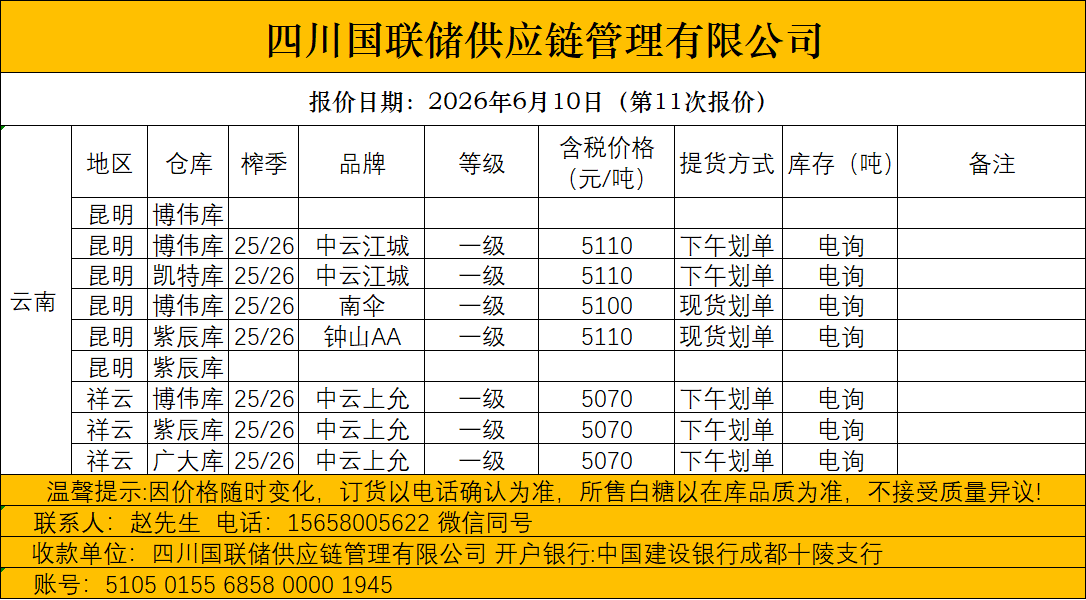 四川国联储供应链管理有限公司

报价日期：2026年6月10日（第11次报价）

| | 地区 | 仓库 | 榨季 | 品牌 | 等级 | 含税价格（元/吨） | 提货方式 | 库存（吨） | 备注 |
|---|---|---|---|---|---|---|---|---|---|
| 云南 | 昆明 | 博伟库 | | | | | | | |
| | 昆明 | 博伟库 | 25/26 | 中云江城 | 一级 | 5110 | 下午划单 | 电询 | |
| | 昆明 | 凯特库 | 25/26 | 中云江城 | 一级 | 5110 | 下午划单 | 电询 | |
| | 昆明 | 博伟库 | 25/26 | 南伞 | 一级 | 5100 | 现货划单 | 电询 | |
| | 昆明 | 紫辰库 | 25/26 | 钟山AA | 一级 | 5110 | 现货划单 | 电询 | |
| | 昆明 | 紫辰库 | | | | | | | |
| | 祥云 | 博伟库 | 25/26 | 中云上允 | 一级 | 5070 | 下午划单 | 电询 | |
| | 祥云 | 紫辰库 | 25/26 | 中云上允 | 一级 | 5070 | 下午划单 | 电询 | |
| | 祥云 | 广大库 | 25/26 | 中云上允 | 一级 | 5070 | 下午划单 | 电询 | |

温馨提示:因价格随时变化，订货以电话确认为准，所售白糖以在库品质为准，不接受质量异议!

联系人：赵先生 电话：15658005622 微信同号

收款单位：四川国联储供应链管理有限公司 开户银行:中国建设银行成都十陵支行

账号：5105 0155 6858 0000 1945